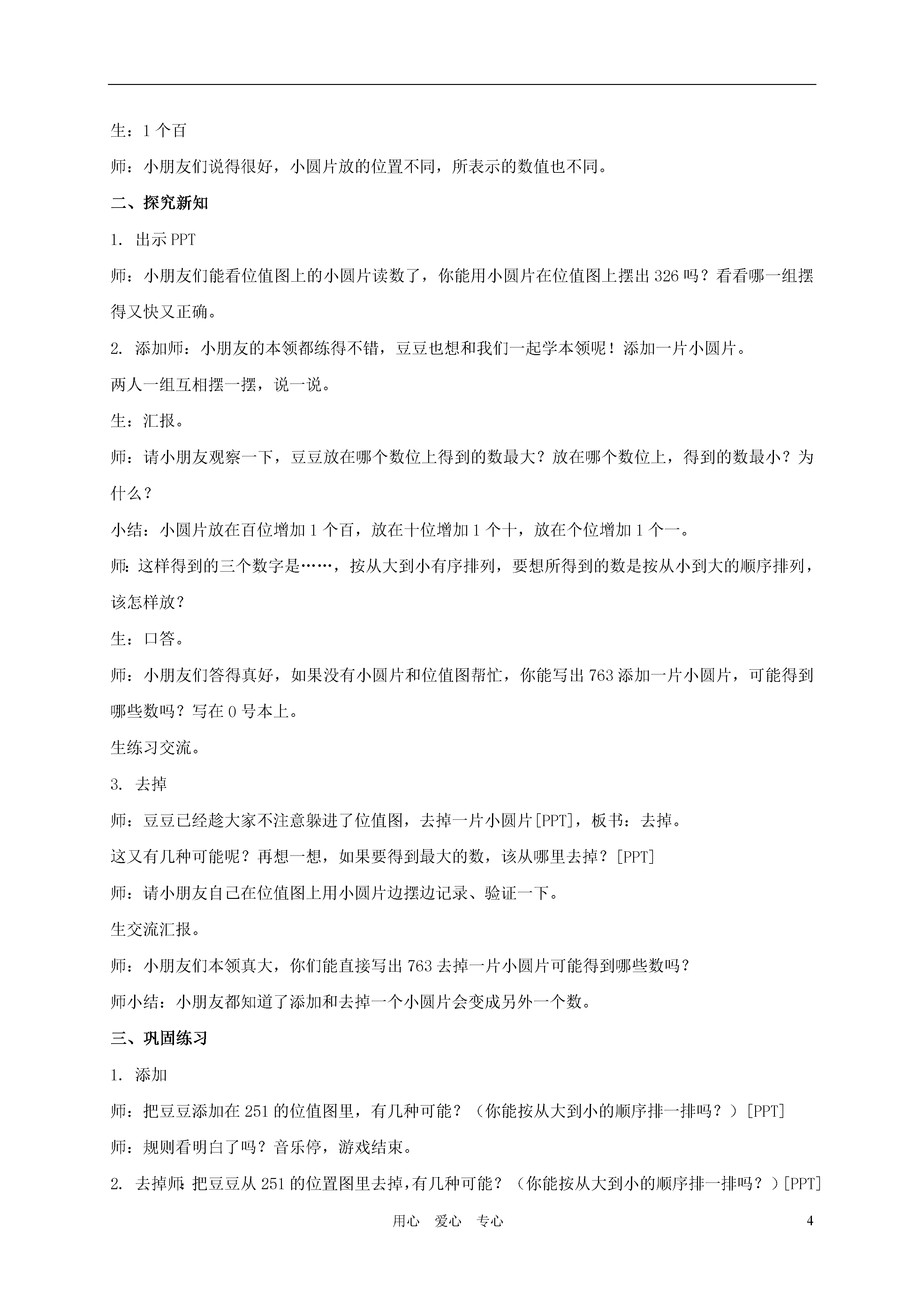 生：1 个百

师：小朋友们说得很好，小圆片放的位置不同，所表示的数值也不同。

二、探究新知

1. 出示 PPT

师：小朋友们能看位值图上的小圆片读数了，你能用小圆片在位值图上摆出 326 吗？看看哪一组摆得又快又正确。

2. 添加师：小朋友的本领都练得不错，豆豆也想和我们一起学本领呢！添加一片小圆片。

两人一组互相摆一摆，说一说。

生：汇报。

师：请小朋友观察一下，豆豆放在哪个数位上得到的数最大？放在哪个数位上，得到的数最小？为什么？

小结：小圆片放在百位增加 1 个百，放在十位增加 1 个十，放在个位增加 1 个一。

师：这样得到的三个数字是……，按从大到小有序排列，要想所得到的数是按从小到大的顺序排列，该怎样放？

生：口答。

师：小朋友们答得真好，如果没有小圆片和位值图帮忙，你能写出 763 添加一片小圆片，可能得到哪些数吗？写在 0 号本上。

生练习交流。

3. 去掉

师：豆豆已经趁大家不注意躲进了位值图，去掉一片小圆片[PPT]，板书：去掉。

这又有几种可能呢？再想一想，如果要得到最大的数，该从哪里去掉？[PPT]

师：请小朋友自己在位值图上用小圆片边摆边记录、验证一下。

生交流汇报。

师：小朋友们本领真大，你们能直接写出 763 去掉一片小圆片可能得到哪些数吗？

师小结：小朋友都知道了添加和去掉一个小圆片会变成另外一个数。

三、巩固练习

1. 添加

师：把豆豆添加在 251 的位值图里，有几种可能？（你能按从大到小的顺序排一排吗？）[PPT]

师：规则看明白了吗？音乐停，游戏结束。

2. 去掉师：把豆豆从 251 的位置图里去掉，有几种可能？（你能按从大到小的顺序排一排吗？）[PPT]

用心 爱心 专心 4